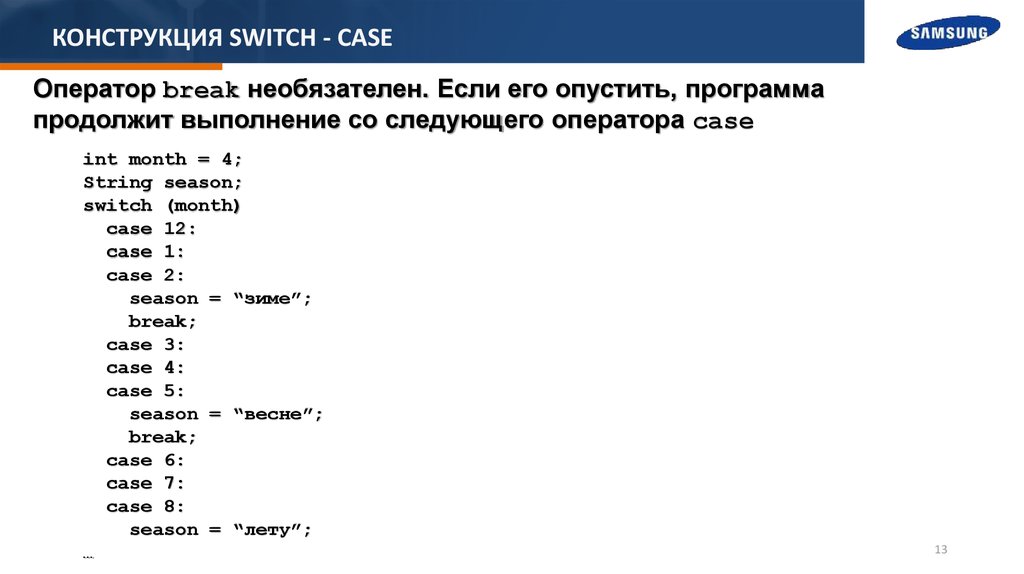 КОНСТРУКЦИЯ SWITCH - CASE

SAMSUNG

Оператор break необязателен. Если его опустить, программа продолжит выполнение со следующего оператора case

int month = 4;
String season;
switch (month)
case 12:
case 1:
case 2:
season = “зиме”;
break;
case 3:
case 4:
case 5:
season = “весне”;
break;
case 6:
case 7:
case 8:
season = “лету”;
…

13